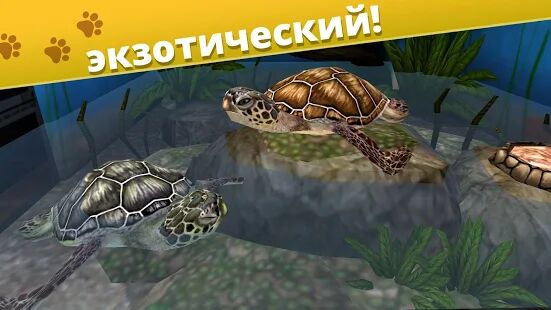 экзотический!